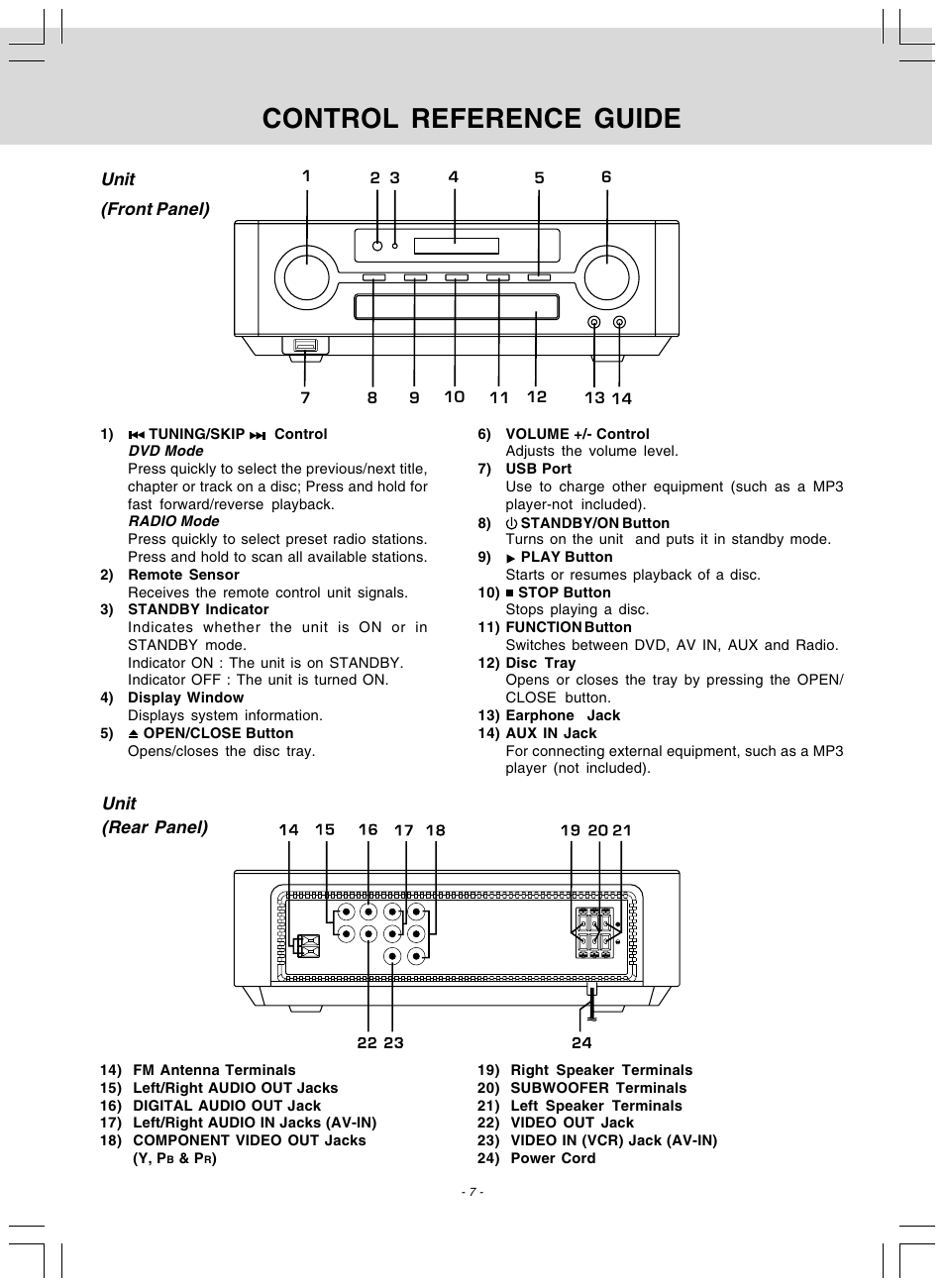 CONTROL REFERENCE GUIDE

Unit
(Front Panel)

1 2 3 4 5 6

7 8 9 10 11 12 13 14

1) ⏮ TUNING/SKIP ⏭ Control
DVD Mode
Press quickly to select the previous/next title, chapter or track on a disc; Press and hold for fast forward/reverse playback.
RADIO Mode
Press quickly to select preset radio stations. Press and hold to scan all available stations.
2) Remote Sensor
Receives the remote control unit signals.
3) STANDBY Indicator
Indicates whether the unit is ON or in STANDBY mode.
Indicator ON : The unit is on STANDBY.
Indicator OFF : The unit is turned ON.
4) Display Window
Displays system information.
5) ⏏ OPEN/CLOSE Button
Opens/closes the disc tray.

6) VOLUME +/- Control
Adjusts the volume level.
7) USB Port
Use to charge other equipment (such as a MP3 player-not included).
8) ⏻ STANDBY/ON Button
Turns on the unit and puts it in standby mode.
9) ▶ PLAY Button
Starts or resumes playback of a disc.
10) ■ STOP Button
Stops playing a disc.
11) FUNCTION Button
Switches between DVD, AV IN, AUX and Radio.
12) Disc Tray
Opens or closes the tray by pressing the OPEN/CLOSE button.
13) Earphone Jack
14) AUX IN Jack
For connecting external equipment, such as a MP3 player (not included).

Unit
(Rear Panel)

14 15 16 17 18 19 20 21

22 23 24

14) FM Antenna Terminals
15) Left/Right AUDIO OUT Jacks
16) DIGITAL AUDIO OUT Jack
17) Left/Right AUDIO IN Jacks (AV-IN)
18) COMPONENT VIDEO OUT Jacks (Y, PB & PR)

19) Right Speaker Terminals
20) SUBWOOFER Terminals
21) Left Speaker Terminals
22) VIDEO OUT Jack
23) VIDEO IN (VCR) Jack (AV-IN)
24) Power Cord

- 7 -